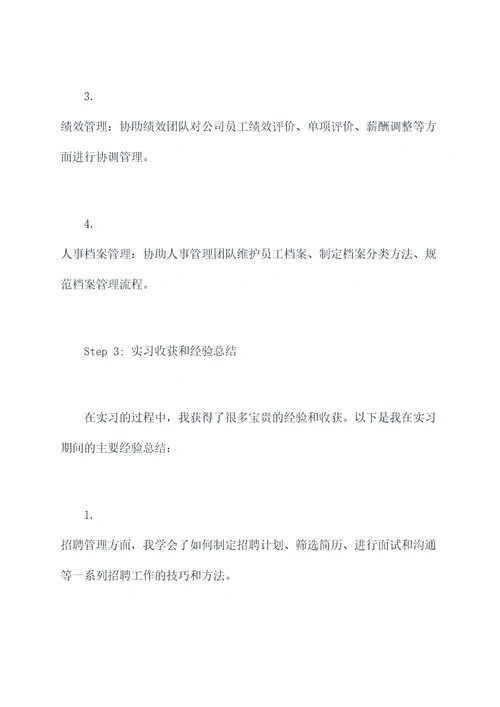 3.

绩效管理：协助绩效团队对公司员工绩效评价、单项评价、薪酬调整等方面进行协调管理。

4.

人事档案管理：协助人事管理团队维护员工档案、制定档案分类方法、规范档案管理流程。

Step 3: 实习收获和经验总结

在实习的过程中，我获得了很多宝贵的经验和收获。以下是我在实习期间的主要经验总结：

1.

招聘管理方面，我学会了如何制定招聘计划、筛选简历、进行面试和沟通等一系列招聘工作的技巧和方法。